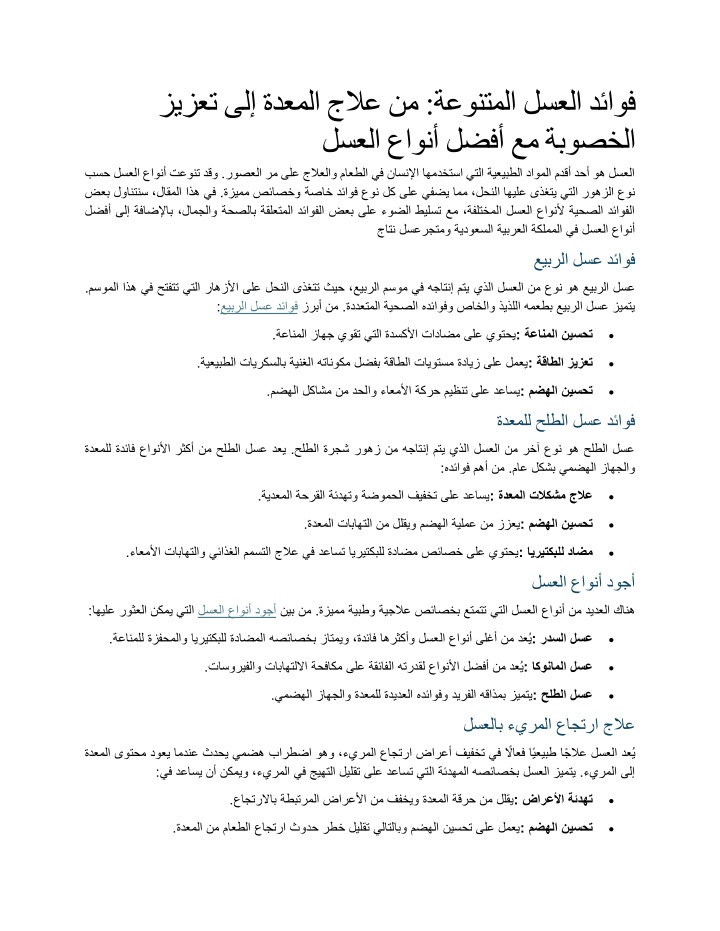 فوائد العسل المتنوعة: من علاج المعدة إلى تعزيز الخصوبة مع أفضل أنواع العسل

العسل هو أحد أقدم المواد الطبيعية التي استخدمها الإنسان في الطعام والعلاج على مر العصور. وقد تنوعت أنواع العسل حسب نوع الزهور التي يتغذى عليها النحل، مما يضفي على كل نوع فوائد خاصة وخصائص مميزة. في هذا المقال، سنتناول بعض الفوائد الصحية لأنواع العسل المختلفة، مع تسليط الضوء على بعض الفوائد المتعلقة بالصحة والجمال، بالإضافة إلى أفضل أنواع العسل في المملكة العربية السعودية ومتجرعسل نتاج

فوائد عسل الربيع

عسل الربيع هو نوع من العسل الذي يتم إنتاجه في موسم الربيع، حيث تتغذى النحل على الأزهار التي تتفتح في هذا الموسم. يتميز عسل الربيع بطعمه اللذيذ والخاص وفوائده الصحية المتعددة. من أبرز فوائد عسل الربيع:

• تحسين المناعة :يحتوي على مضادات الأكسدة التي تقوي جهاز المناعة.
• تعزيز الطاقة :يعمل على زيادة مستويات الطاقة بفضل مكوناته الغنية بالسكريات الطبيعية.
• تحسين الهضم :يساعد على تنظيم حركة الأمعاء والحد من مشاكل الهضم.

فوائد عسل الطلح للمعدة

عسل الطلح هو نوع آخر من العسل الذي يتم إنتاجه من زهور شجرة الطلح. يعد عسل الطلح من أكثر الأنواع فائدة للمعدة والجهاز الهضمي بشكل عام. من أهم فوائده:

• علاج مشكلات المعدة :يساعد على تخفيف الحموضة وتهدئة القرحة المعدية.
• تحسين الهضم :يعزز من عملية الهضم ويقلل من التهابات المعدة.
• مضاد للبكتيريا :يحتوي على خصائص مضادة للبكتيريا تساعد في علاج التسمم الغذائي والتهابات الأمعاء.

أجود أنواع العسل

هناك العديد من أنواع العسل التي تتمتع بخصائص علاجية وطبية مميزة. من بين أجود أنواع العسل التي يمكن العثور عليها:

• عسل السدر :يُعد من أغلى أنواع العسل وأكثرها فائدة، ويمتاز بخصائصه المضادة للبكتيريا والمحفزة للمناعة.
• عسل المانوكا :يُعد من أفضل الأنواع لقدرته الفائقة على مكافحة الالتهابات والفيروسات.
• عسل الطلح :يتميز بمذاقه الفريد وفوائده العديدة للمعدة والجهاز الهضمي.

علاج ارتجاع المريء بالعسل

يُعد العسل علاجًا طبيعيًا فعالًا في تخفيف أعراض ارتجاع المريء، وهو اضطراب هضمي يحدث عندما يعود محتوى المعدة إلى المريء. يتميز العسل بخصائصه المهدئة التي تساعد على تقليل التهيج في المريء، ويمكن أن يساعد في:

• تهدئة الأعراض :يقلل من حرقة المعدة ويخفف من الأعراض المرتبطة بالارتجاع.
• تحسين الهضم :يعمل على تحسين الهضم وبالتالي تقليل خطر حدوث ارتجاع الطعام من المعدة.